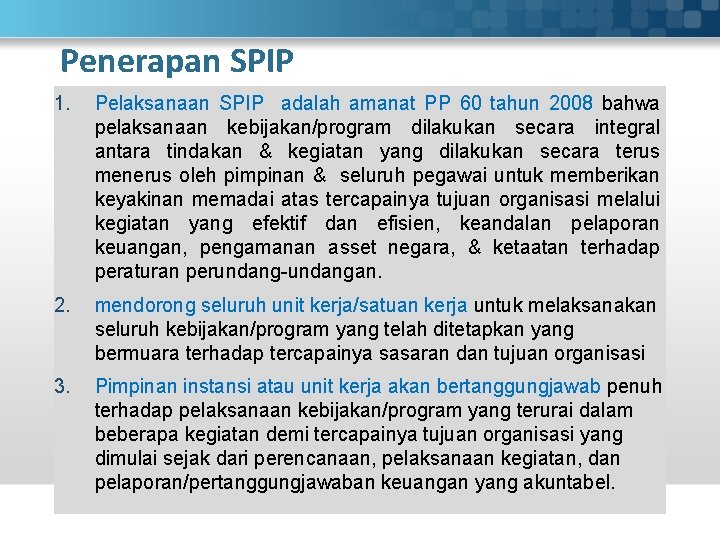 Penerapan SPIP

1. Pelaksanaan SPIP adalah amanat PP 60 tahun 2008 bahwa pelaksanaan kebijakan/program dilakukan secara integral antara tindakan & kegiatan yang dilakukan secara terus menerus oleh pimpinan & seluruh pegawai untuk memberikan keyakinan memadai atas tercapainya tujuan organisasi melalui kegiatan yang efektif dan efisien, keandalan pelaporan keuangan, pengamanan asset negara, & ketaatan terhadap peraturan perundang-undangan.

2. mendorong seluruh unit kerja/satuan kerja untuk melaksanakan seluruh kebijakan/program yang telah ditetapkan yang bermuara terhadap tercapainya sasaran dan tujuan organisasi

3. Pimpinan instansi atau unit kerja akan bertanggungjawab penuh terhadap pelaksanaan kebijakan/program yang terurai dalam beberapa kegiatan demi tercapainya tujuan organisasi yang dimulai sejak dari perencanaan, pelaksanaan kegiatan, dan pelaporan/pertanggungjawaban keuangan yang akuntabel.